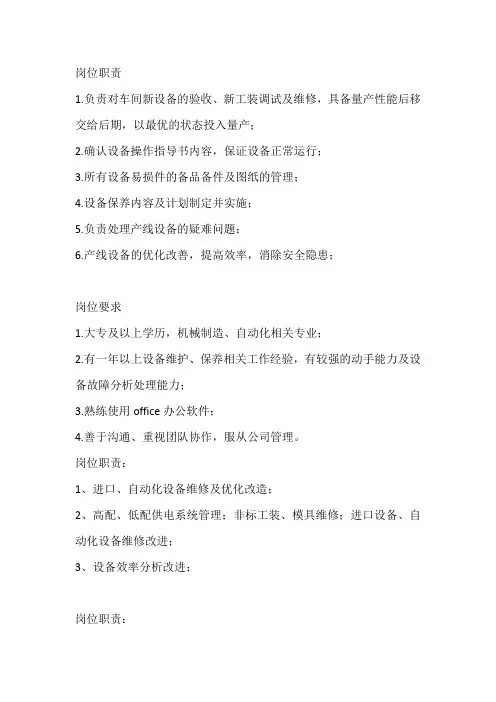 岗位职责

1.负责对车间新设备的验收、新工装调试及维修，具备量产性能后移交给后期，以最优的状态投入量产；

2.确认设备操作指导书内容，保证设备正常运行；

3.所有设备易损件的备品备件及图纸的管理；

4.设备保养内容及计划制定并实施；

5.负责处理产线设备的疑难问题；

6.产线设备的优化改善，提高效率，消除安全隐患；

岗位要求

1.大专及以上学历，机械制造、自动化相关专业；

2.有一年以上设备维护、保养相关工作经验，有较强的动手能力及设备故障分析处理能力；

3.熟练使用 office 办公软件；

4.善于沟通、重视团队协作，服从公司管理。

岗位职责：

1、进口、自动化设备维修及优化改造；

2、高配、低配供电系统管理；非标工装、模具维修；进口设备、自动化设备维修改进；

3、设备效率分析改进；

岗位职责：